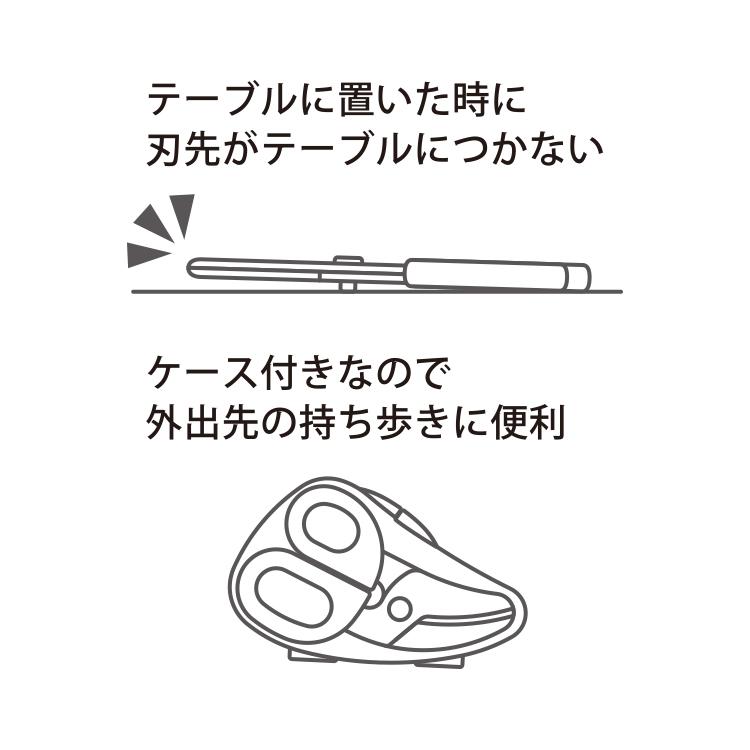 テーブルに置いた時に
刃先がテーブルにつかない

ケース付きなので
外出先の持ち歩きに便利